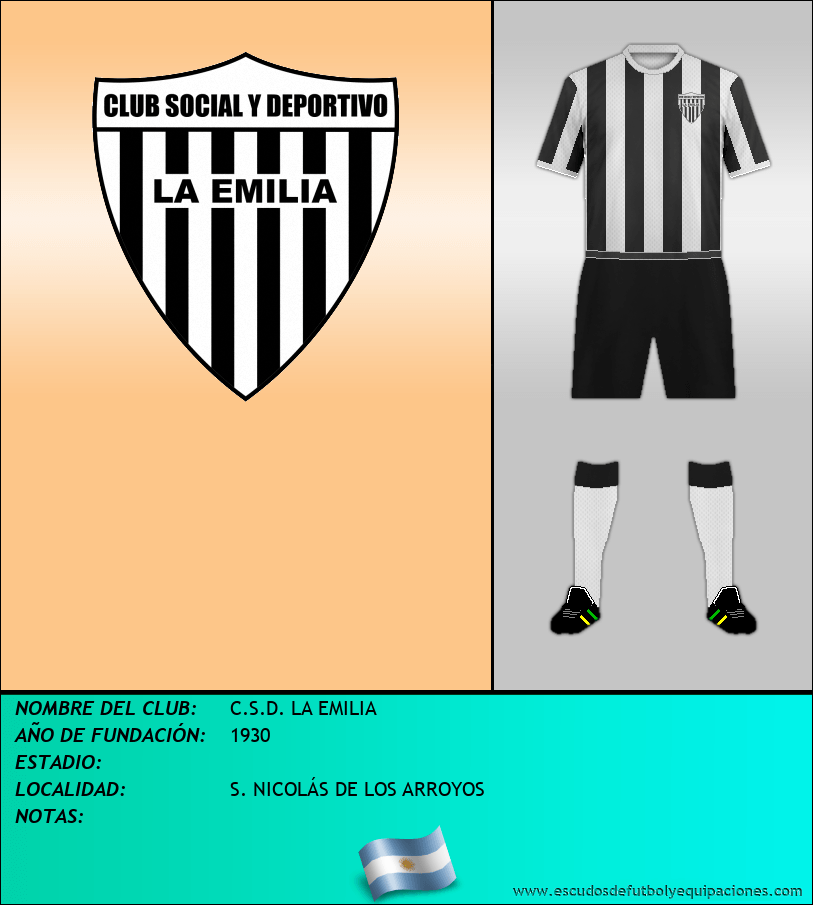 CLUB SOCIAL Y DEPORTIVO
LA EMILIA

NOMBRE DEL CLUB: C.S.D. LA EMILIA
AÑO DE FUNDACIÓN: 1930
ESTADIO:
LOCALIDAD: S. NICOLÁS DE LOS ARROYOS
NOTAS:

www.escudosdefutbolyequipaciones.com